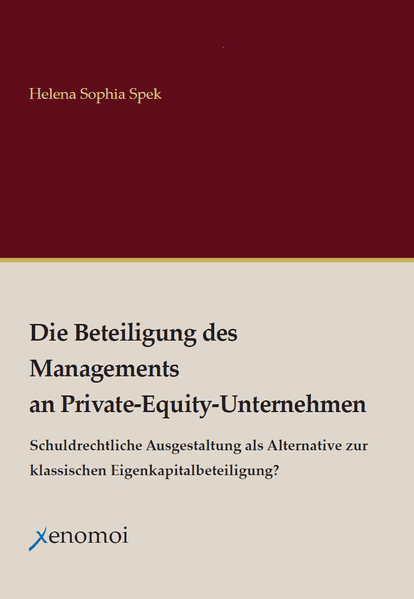 Helena Sophia Spek

Die Beteiligung des Managements an Private-Equity-Unternehmen

Schuldrechtliche Ausgestaltung als Alternative zur klassischen Eigenkapitalbeteiligung?

xenomoi